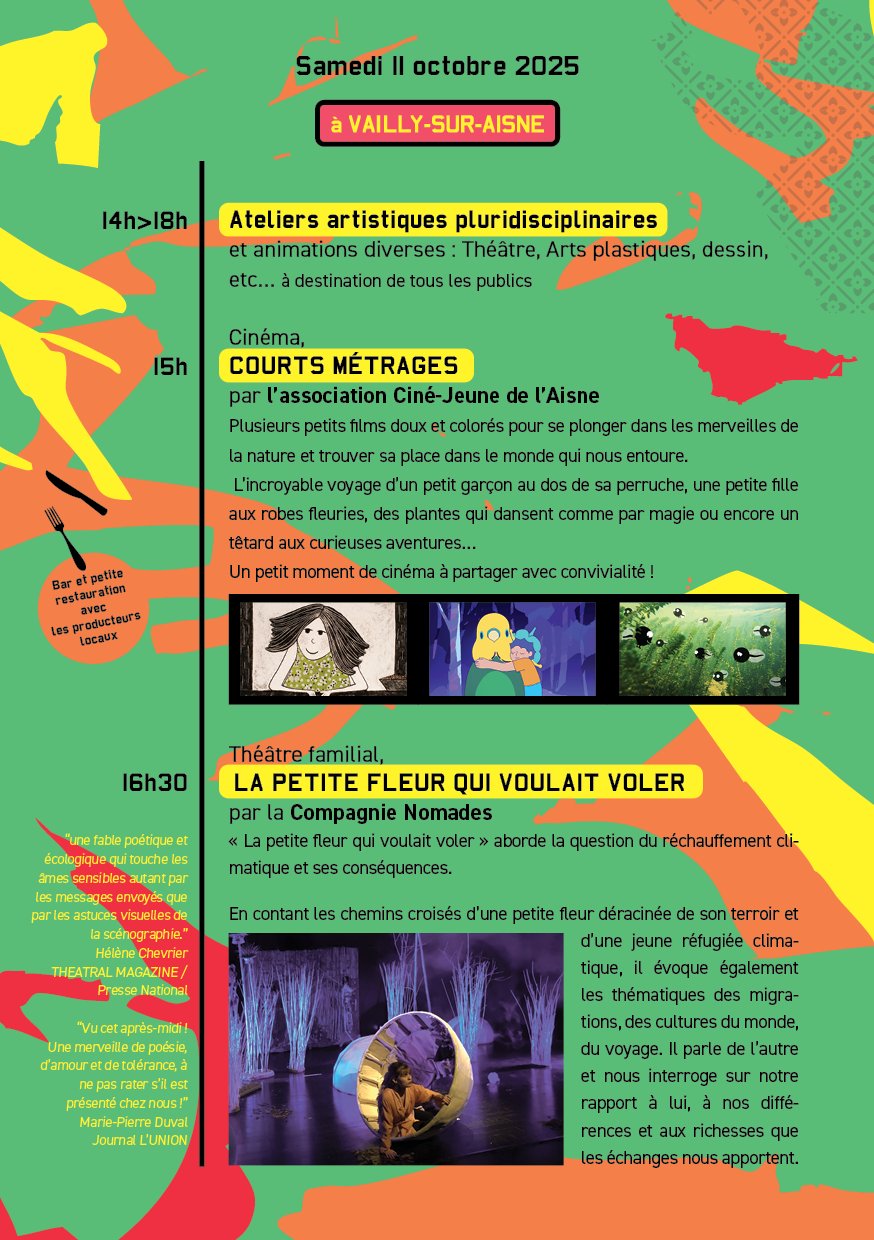 Samedi 11 octobre 2025

à VAILLY-SUR-AISNE

14h>18h

Ateliers artistiques pluridisciplinaires

et animations diverses : Théâtre, Arts plastiques, dessin, etc... à destination de tous les publics

Cinéma,

15h

COURTS MÉTRAGES

par l'association Ciné-Jeune de l'Aisne

Plusieurs petits films doux et colorés pour se plonger dans les merveilles de la nature et trouver sa place dans le monde qui nous entoure.

L'incroyable voyage d'un petit garçon au dos de sa perruche, une petite fille aux robes fleuries, des plantes qui dansent comme par magie ou encore un têtard aux curieuses aventures...

Un petit moment de cinéma à partager avec convivialité !

Bar et petite restauration avec les producteurs locaux

Théâtre familial,

16h30

LA PETITE FLEUR QUI VOULAIT VOLER

par la Compagnie Nomades

« La petite fleur qui voulait voler » aborde la question du réchauffement climatique et ses conséquences.

En contant les chemins croisés d'une petite fleur déracinée de son terroir et d'une jeune réfugiée climatique, il évoque également les thématiques des migrations, des cultures du monde, du voyage. Il parle de l'autre et nous interroge sur notre rapport à lui, à nos différences et aux richesses que les échanges nous apportent.

"une fable poétique et écologique qui touche les âmes sensibles autant par les messages envoyés que par les astuces visuelles de la scénographie."
Hélène Chevrier
THEATRAL MAGAZINE / Presse National

"Vu cet après-midi ! Une merveille de poésie, d'amour et de tolérance, à ne pas rater s'il est présenté chez nous !"
Marie-Pierre Duval
Journal L'UNION